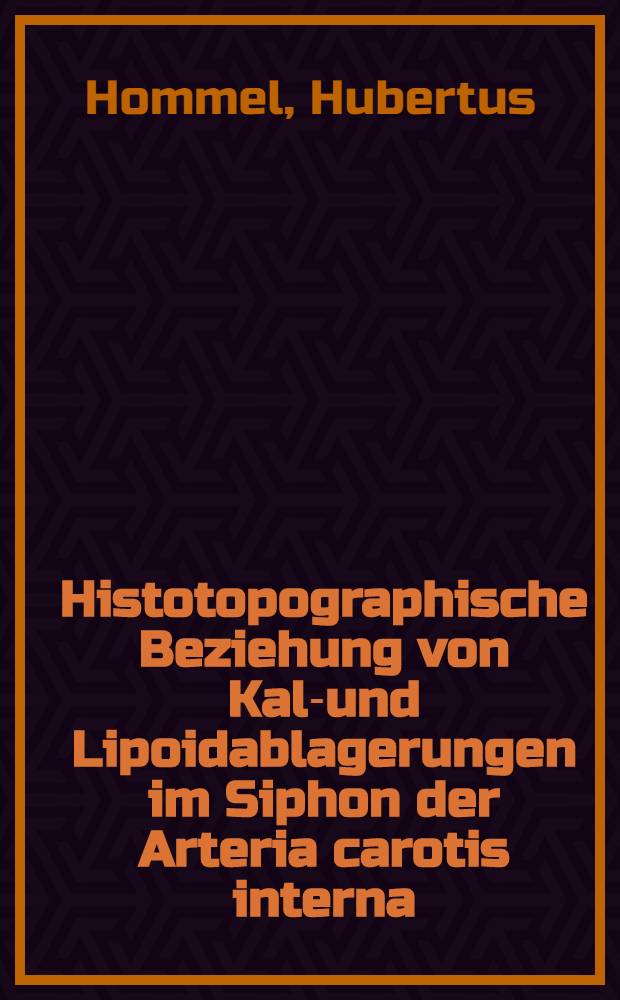 Hommel, Hubertus

Histotopographische Beziehung von Kal-und Lipoidablagerungen im Siphon der Arteria carotis interna